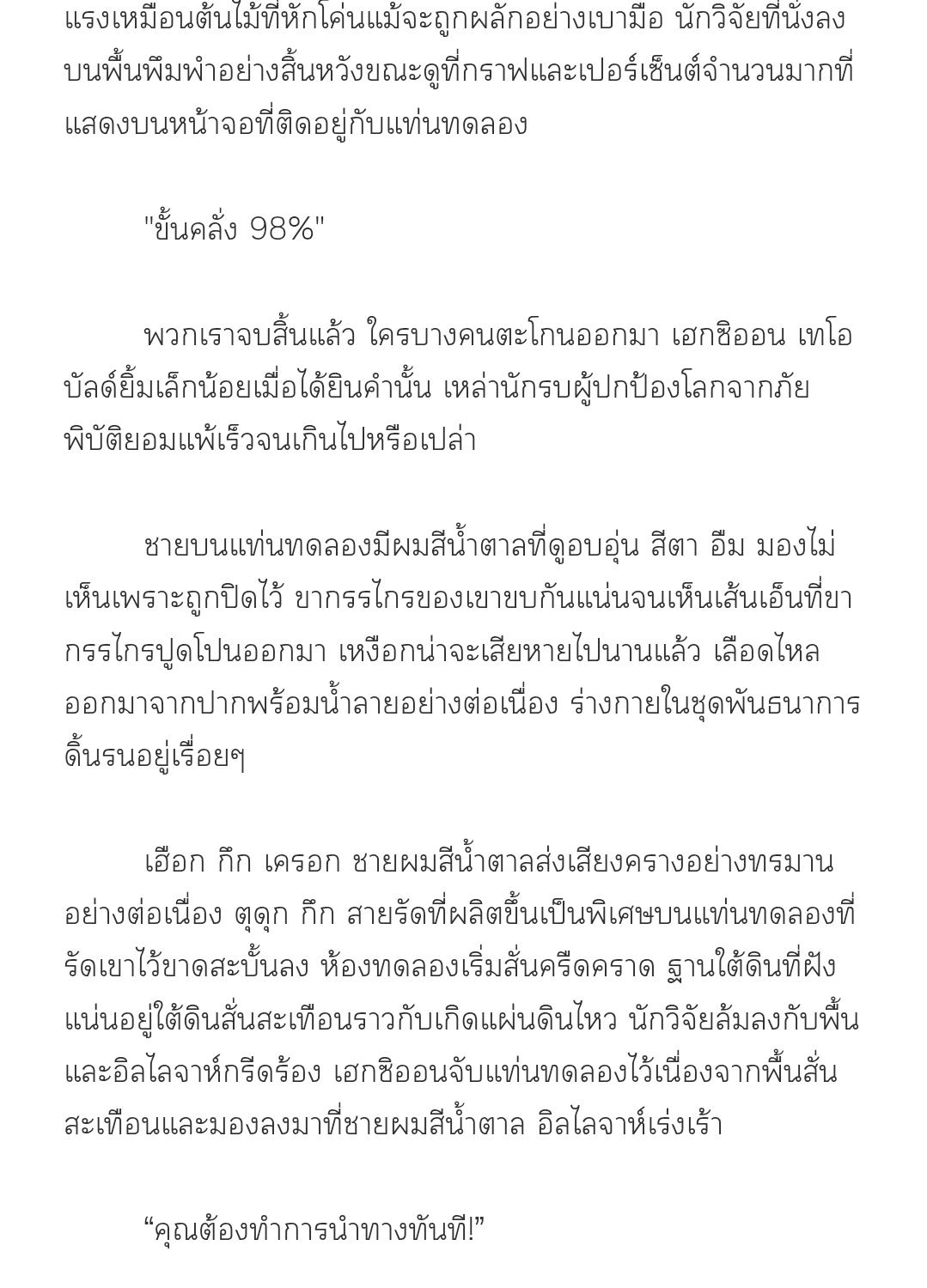 แรงเหมือนต้นไม้ที่หักโค่นแม้จะถูกผลักอย่างเบามือ นักวิจัยที่นั่งลงบนพื้นพึมพำอย่างสิ้นหวังขณะดูที่กราฟและเปอร์เซ็นต์จำนวนมากที่แสดงบนหน้าจอที่ติดอยู่กับแท่นทดลอง

"ขั้นคลั่ง 98%"

พวกเราจบสิ้นแล้ว ใครบางคนตะโกนออกมา เฮกซิออน เทโอบัลด์ยิ้มเล็กน้อยเมื่อได้ยินคำนั้น เหล่านักรบผู้ปกป้องโลกจากภัยพิบัติยอมแพ้เร็วจนเกินไปหรือเปล่า

ชายบนแท่นทดลองมีผมสีน้ำตาลที่ดูอบอุ่น สีตา อืม มองไม่เห็นเพราะถูกปิดไว้ ขากรรไกรของเขาขบกันแน่นจนเห็นเส้นเอ็นที่ขากรรไกรปูดโปนออกมา เหงือกน่าจะเสียหายไปนานแล้ว เลือดไหลออกมาจากปากพร้อมน้ำลายอย่างต่อเนื่อง ร่างกายในชุดพันธนาการดิ้นรนอยู่เรื่อยๆ

เฮือก กึก เครอก ชายผมสีน้ำตาลส่งเสียงครางอย่างทรมานอย่างต่อเนื่อง ตุดุก กึก สายรัดที่ผลิตขึ้นเป็นพิเศษบนแท่นทดลองที่รัดเขาไว้ขาดสะบั้นลง ห้องทดลองเริ่มสั่นครืดคราด ฐานใต้ดินที่ฝังแน่นอยู่ใต้ดินสั่นสะเทือนราวกับเกิดแผ่นดินไหว นักวิจัยล้มลงกับพื้นและอิลไลจาห์กรีดร้อง เฮกซิออนจับแท่นทดลองไว้เนื่องจากพื้นสั่นสะเทือนและมองลงมาที่ชายผมสีน้ำตาล อิลไลจาห์เร่งเร้า

“คุณต้องทำการนำทางทันที!”